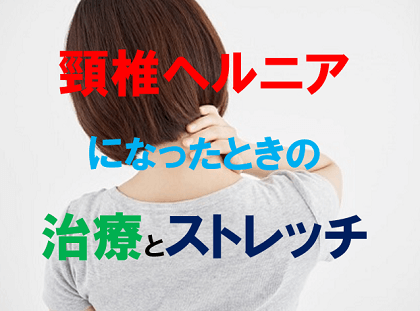 頸椎ヘルニア

になったときの

治療とストレッチ